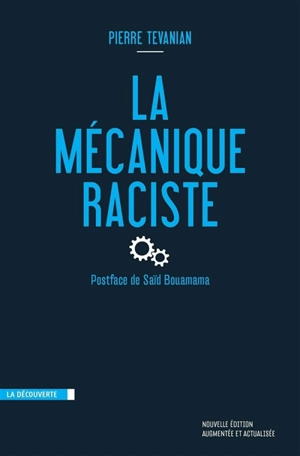 PIERRE TEVANIAN

LA MÉCANIQUE RACISTE

Postface de Saïd Bouamama

LA DÉCOUVERTE

NOUVELLE ÉDITION
AUGMENTÉE ET ACTUALISÉE